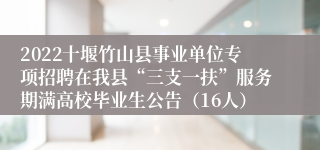 2022十堰竹山县事业单位专项招聘在我县“三支一扶”服务期满高校毕业生公告（16人）